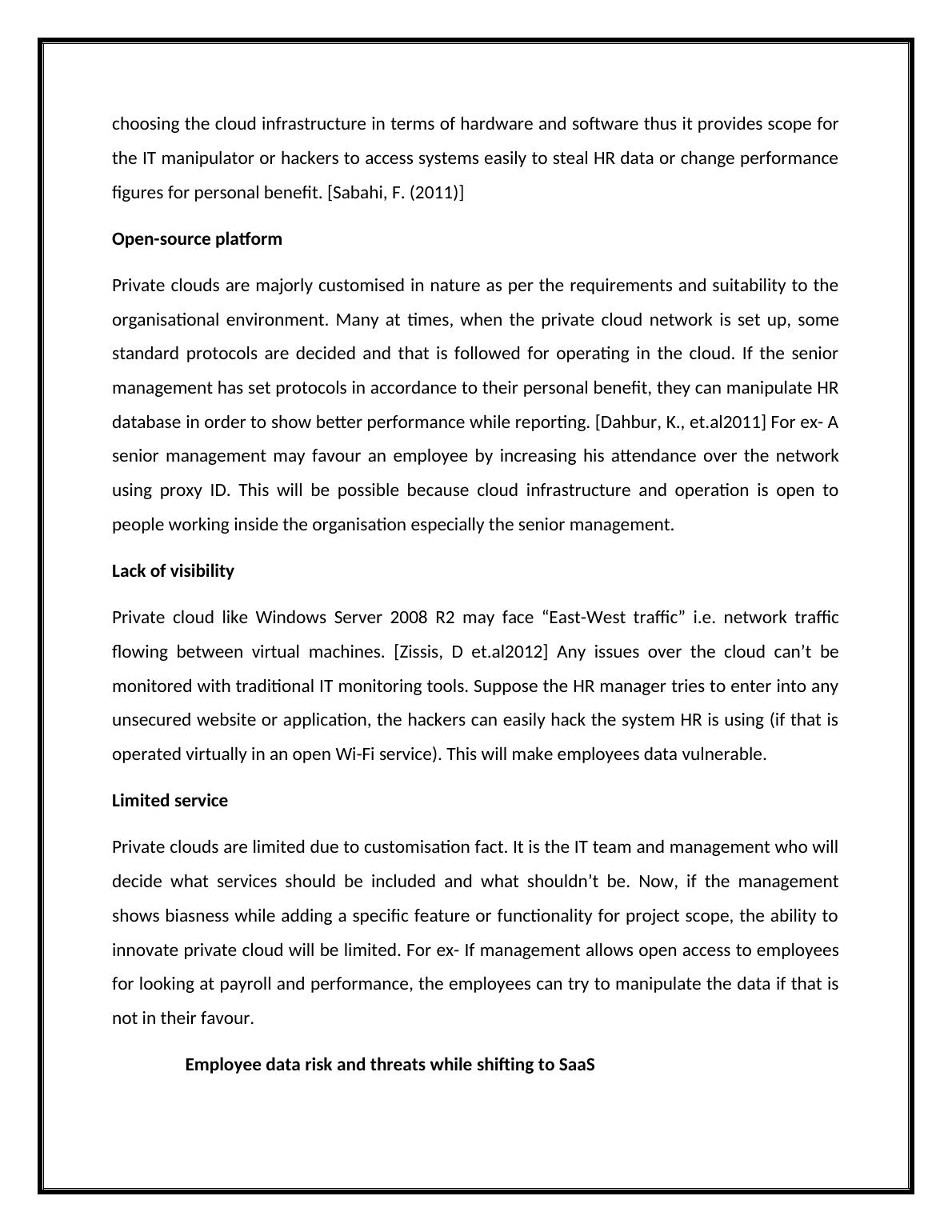 choosing the cloud infrastructure in terms of hardware and software thus it provides scope for the IT manipulator or hackers to access systems easily to steal HR data or change performance figures for personal benefit. [Sabahi, F. (2011)]

Open-source platform

Private clouds are majorly customised in nature as per the requirements and suitability to the organisational environment. Many at times, when the private cloud network is set up, some standard protocols are decided and that is followed for operating in the cloud. If the senior management has set protocols in accordance to their personal benefit, they can manipulate HR database in order to show better performance while reporting. [Dahbur, K., et.al2011] For ex- A senior management may favour an employee by increasing his attendance over the network using proxy ID. This will be possible because cloud infrastructure and operation is open to people working inside the organisation especially the senior management.

Lack of visibility

Private cloud like Windows Server 2008 R2 may face “East-West traffic” i.e. network traffic flowing between virtual machines. [Zissis, D et.al2012] Any issues over the cloud can’t be monitored with traditional IT monitoring tools. Suppose the HR manager tries to enter into any unsecured website or application, the hackers can easily hack the system HR is using (if that is operated virtually in an open Wi-Fi service). This will make employees data vulnerable.

Limited service

Private clouds are limited due to customisation fact. It is the IT team and management who will decide what services should be included and what shouldn’t be. Now, if the management shows biasness while adding a specific feature or functionality for project scope, the ability to innovate private cloud will be limited. For ex- If management allows open access to employees for looking at payroll and performance, the employees can try to manipulate the data if that is not in their favour.

Employee data risk and threats while shifting to SaaS